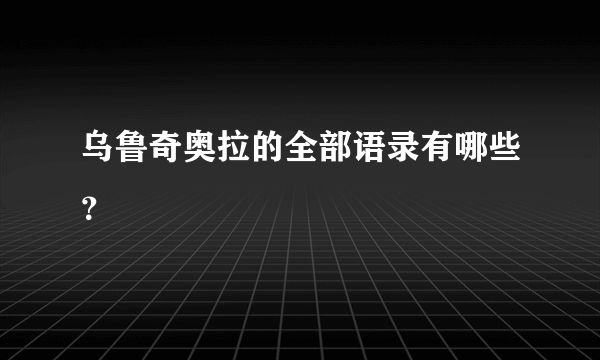 乌鲁奇奥拉的全部语录有哪些?